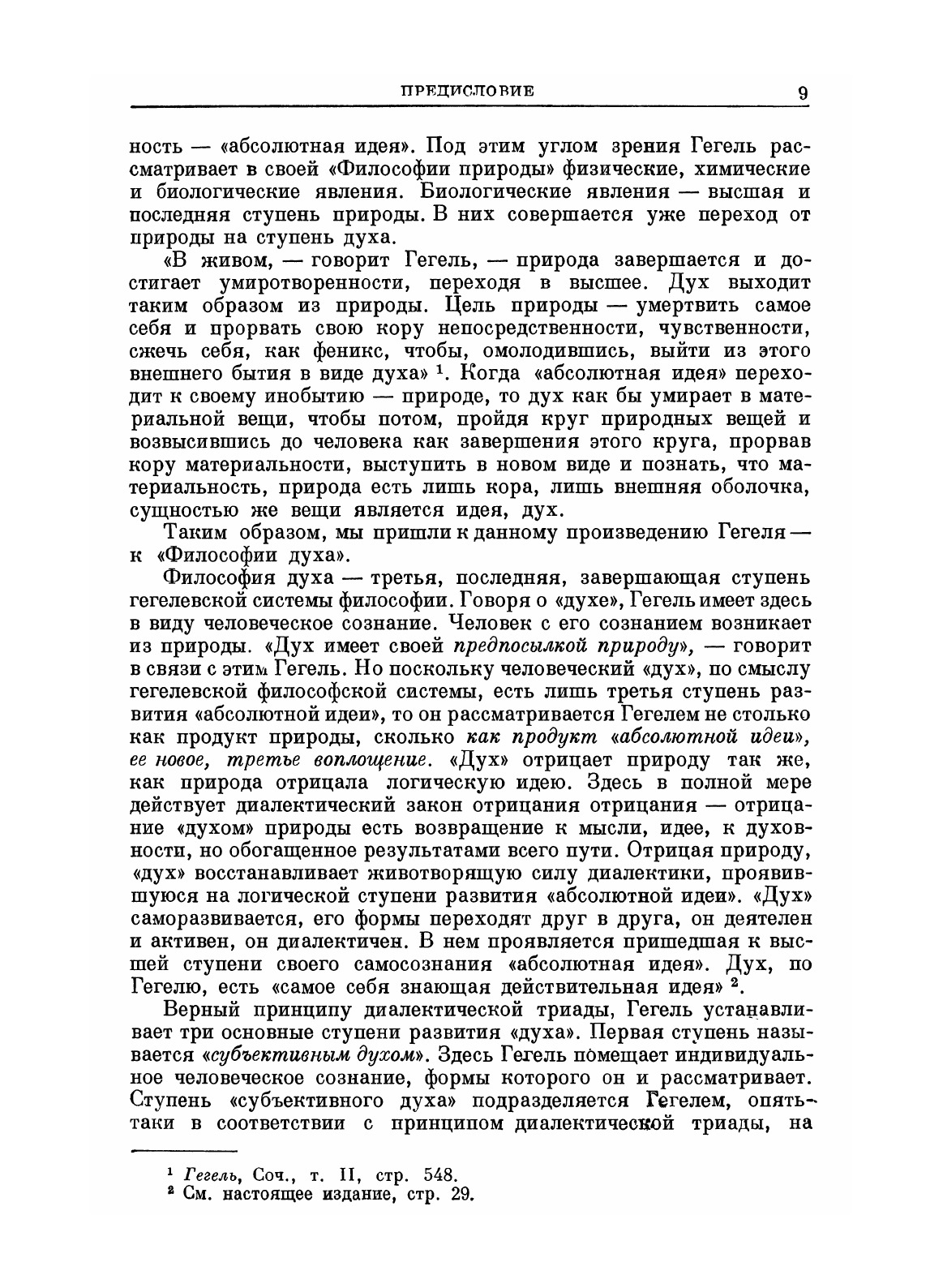 ПРЕДИСЛОВИЕ 9

ность — «абсолютная идея». Под этим углом зрения Гегель рассматривает в своей «Философии природы» физические, химические и биологические явления. Биологические явления — высшая и последняя ступень природы. В них совершается уже переход от природы на ступень духа.

«В живом, — говорит Гегель, — природа завершается и достигает умиротворенности, переходя в высшее. Дух выходит таким образом из природы. Цель природы — умертвить самое себя и прорвать свою кору непосредственности, чувственности, сжечь себя, как феникс, чтобы, омолодившись, выйти из этого внешнего бытия в виде духа» $^1$. Когда «абсолютная идея» переходит к своему инобытию — природе, то дух как бы умирает в материальной вещи, чтобы потом, пройдя круг природных вещей и возвысившись до человека как завершения этого круга, прорвав кору материальности, выступить в новом виде и познать, что материальность, природа есть лишь кора, лишь внешняя оболочка, сущностью же вещи является идея, дух.

Таким образом, мы пришли к данному произведению Гегеля — к «Философии духа».

Философия духа — третья, последняя, завершающая ступень гегелевской системы философии. Говоря о «духе», Гегель имеет здесь в виду человеческое сознание. Человек с его сознанием возникает из природы. «Дух имеет своей предпосылкой природу», — говорит в связи с этим Гегель. Но поскольку человеческий «дух», по смыслу гегелевской философской системы, есть лишь третья ступень развития «абсолютной идеи», то он рассматривается Гегелем не столько как продукт природы, сколько как продукт «абсолютной идеи», ее новое, третье воплощение. «Дух» отрицает природу так же, как природа отрицала логическую идею. Здесь в полной мере действует диалектический закон отрицания отрицания — отрицание «духом» природы есть возвращение к мысли, идее, к духовности, но обогащенное результатами всего пути. Отрицая природу, «дух» восстанавливает животворящую силу диалектики, проявившуюся на логической ступени развития «абсолютной идеи». «Дух» саморазвивается, его формы переходят друг в друга, он деятелен и активен, он диалектичен. В нем проявляется пришедшая к высшей ступени своего самосознания «абсолютная идея». Дух, по Гегелю, есть «самое себя знающая действительная идея» $^2$.

Верный принципу диалектической триады, Гегель устанавливает три основные ступени развития «духа». Первая ступень называется «субъективным духом». Здесь Гегель помещает индивидуальное человеческое сознание, формы которого он и рассматривает. Ступень «субъективного духа» подразделяется Гегелем, опять-таки в соответствии с принципом диалектической триады, на

$^1$ Гегель, Соч., т. II, стр. 548.
$^2$ См. настоящее издание, стр. 29.